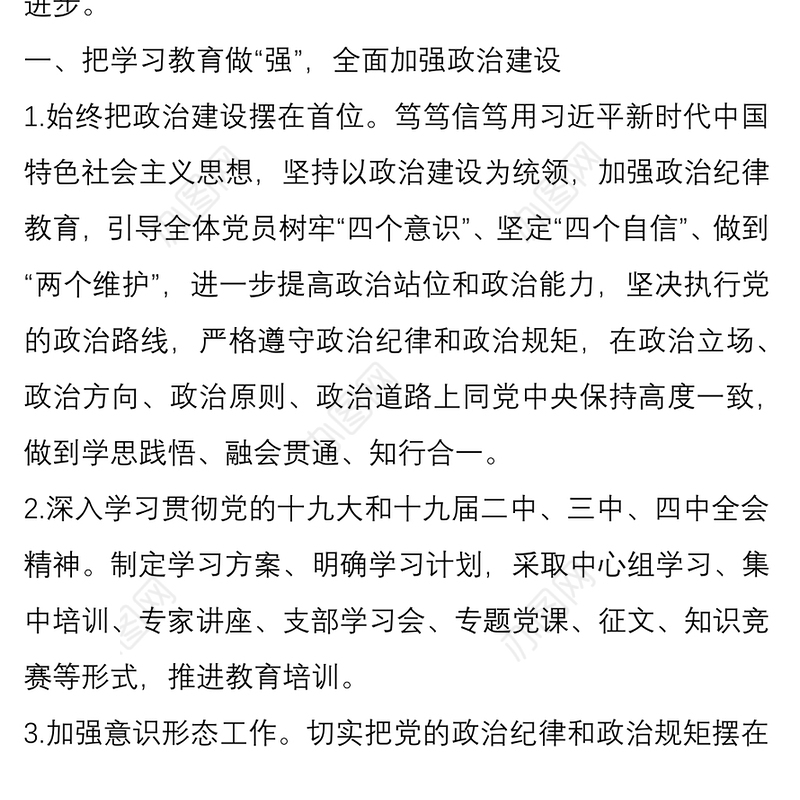 进步。

一、把学习教育做“强”，全面加强政治建设

1.始终把政治建设摆在首位。笃笃信笃用习近平新时代中国特色社会主义思想，坚持以政治建设为统领，加强政治纪律教育，引导全体党员树牢“四个意识”、坚定“四个自信”、做到“两个维护”，进一步提高政治站位和政治能力，坚决执行党的政治路线，严格遵守政治纪律和政治规矩，在政治立场、政治方向、政治原则、政治道路上同党中央保持高度一致，做到学思践悟、融会贯通、知行合一。

2.深入学习贯彻党的十九大和十九届二中、三中、四中全会精神。制定学习方案、明确学习计划，采取中心组学习、集中培训、专家讲座、支部学习会、专题党课、征文、知识竞赛等形式，推进教育培训。

3.加强意识形态工作。切实把党的政治纪律和政治规矩摆在